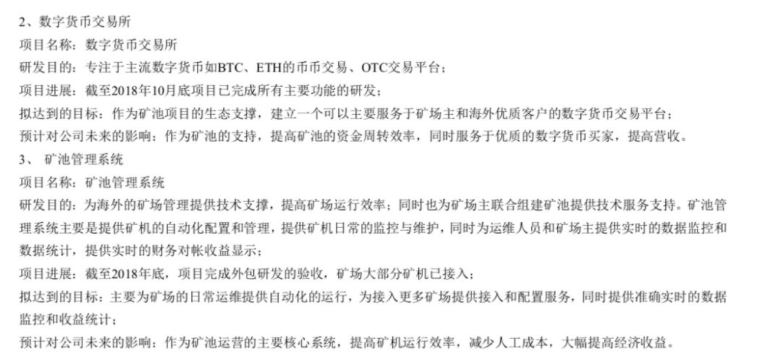 2、数字货币交易所
项目名称：数字货币交易所
研发目的：专注于主流数字货币如BTC、ETH的币币交易、OTC交易平台；
项目进展：截至2018年10月底项目已完成所有主要功能的研发；
拟达到的目标：作为矿池项目的生态支撑，建立一个可以主要服务于矿场主和海外优质客户的数字货币交易平台；
预计对公司未来的影响：作为矿池的支持，提高矿池的资金周转效率，同时服务于优质的数字货币买家，提高营收。
3、 矿池管理系统
项目名称：矿池管理系统
研发目的：为海外的矿场管理提供技术支撑，提高矿场运行效率；同时也为矿场主联合组建矿池提供技术服务支持。矿池管理系统主要是提供矿机的自动化配置和管理，提供矿机日常的监控与维护，同时为运维人员和矿场主提供实时的数据监控和数据统计，提供实时的财务对帐收益显示；
项目进展：截至2018年底，项目完成外包研发的验收，矿场大部分矿机已接入；
拟达到的目标：主要为矿场的日常运维提供自动化的运行，为接入更多矿场提供接入和配置服务，同时提供准确实时的数据监控和收益统计；
预计对公司未来的影响：作为矿池运营的主要核心系统，提高矿机运行效率，减少人工成本，大幅提高经济收益。